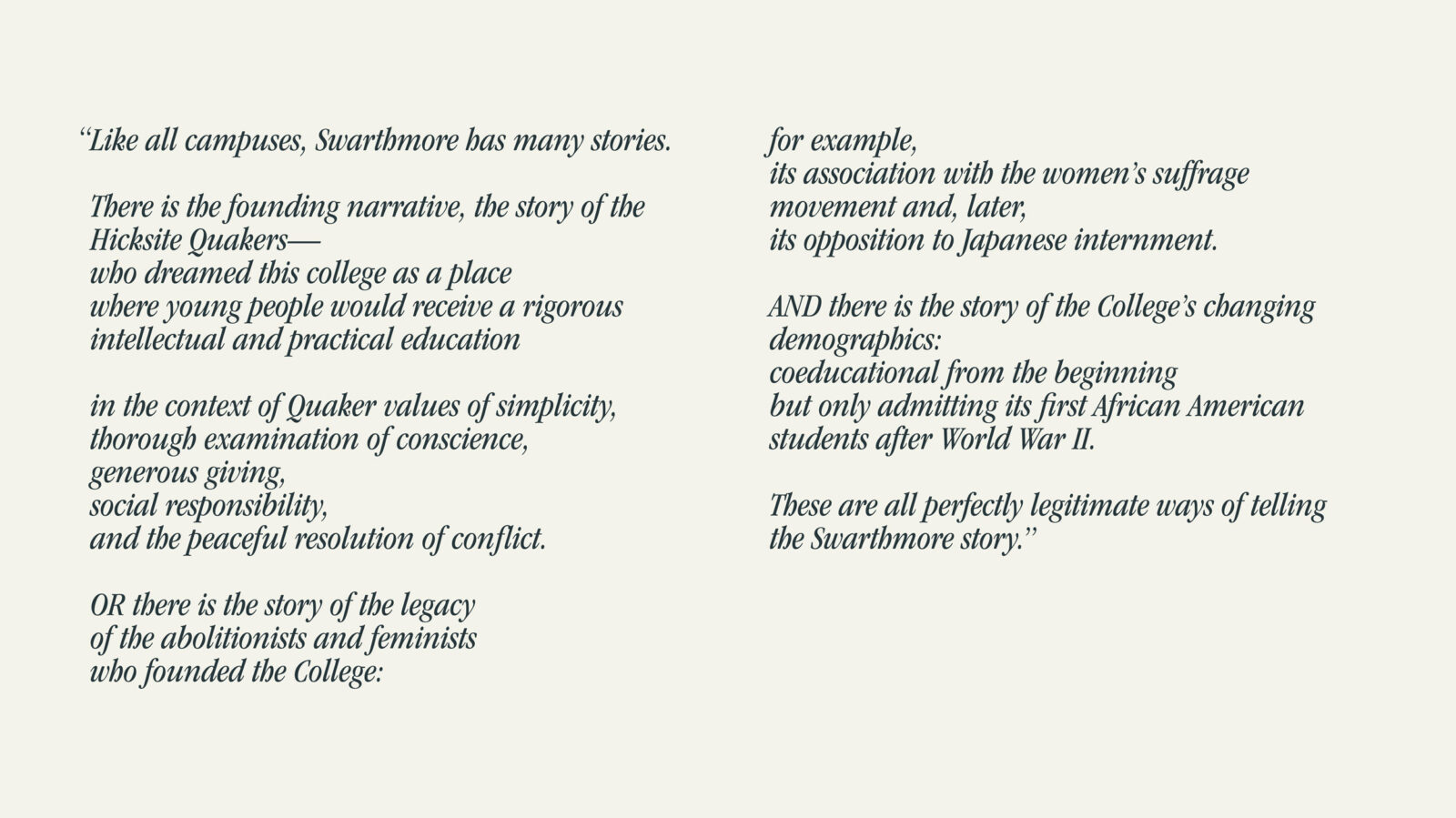 “Like all campuses, Swarthmore has many stories.

There is the founding narrative, the story of the Hicksite Quakers—
who dreamed this college as a place
where young people would receive a rigorous
intellectual and practical education

in the context of Quaker values of simplicity,
thorough examination of conscience,
generous giving,
social responsibility,
and the peaceful resolution of conflict.

OR there is the story of the legacy
of the abolitionists and feminists
who founded the College:

for example,
its association with the women’s suffrage
movement and, later,
its opposition to Japanese internment.

AND there is the story of the College’s changing
demographics:
coeducational from the beginning
but only admitting its first African American
students after World War II.

These are all perfectly legitimate ways of telling
the Swarthmore story.”